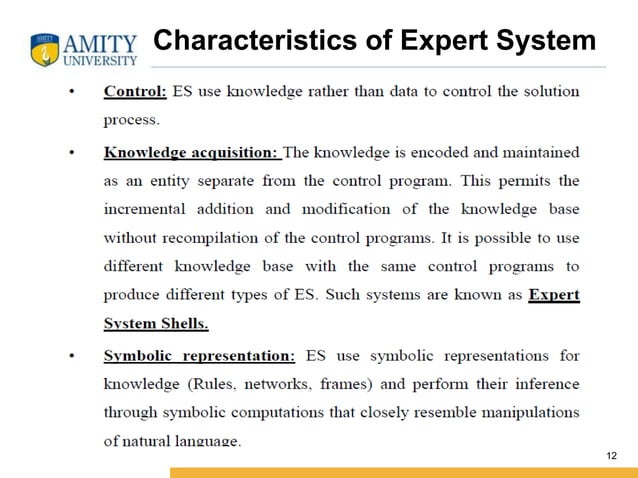 AMITY UNIVERSITY

Characteristics of Expert System

• Control: ES use knowledge rather than data to control the solution process.

• Knowledge acquisition: The knowledge is encoded and maintained as an entity separate from the control program. This permits the incremental addition and modification of the knowledge base without recompilation of the control programs. It is possible to use different knowledge base with the same control programs to produce different types of ES. Such systems are known as Expert System Shells.

• Symbolic representation: ES use symbolic representations for knowledge (Rules, networks, frames) and perform their inference through symbolic computations that closely resemble manipulations of natural language.

12